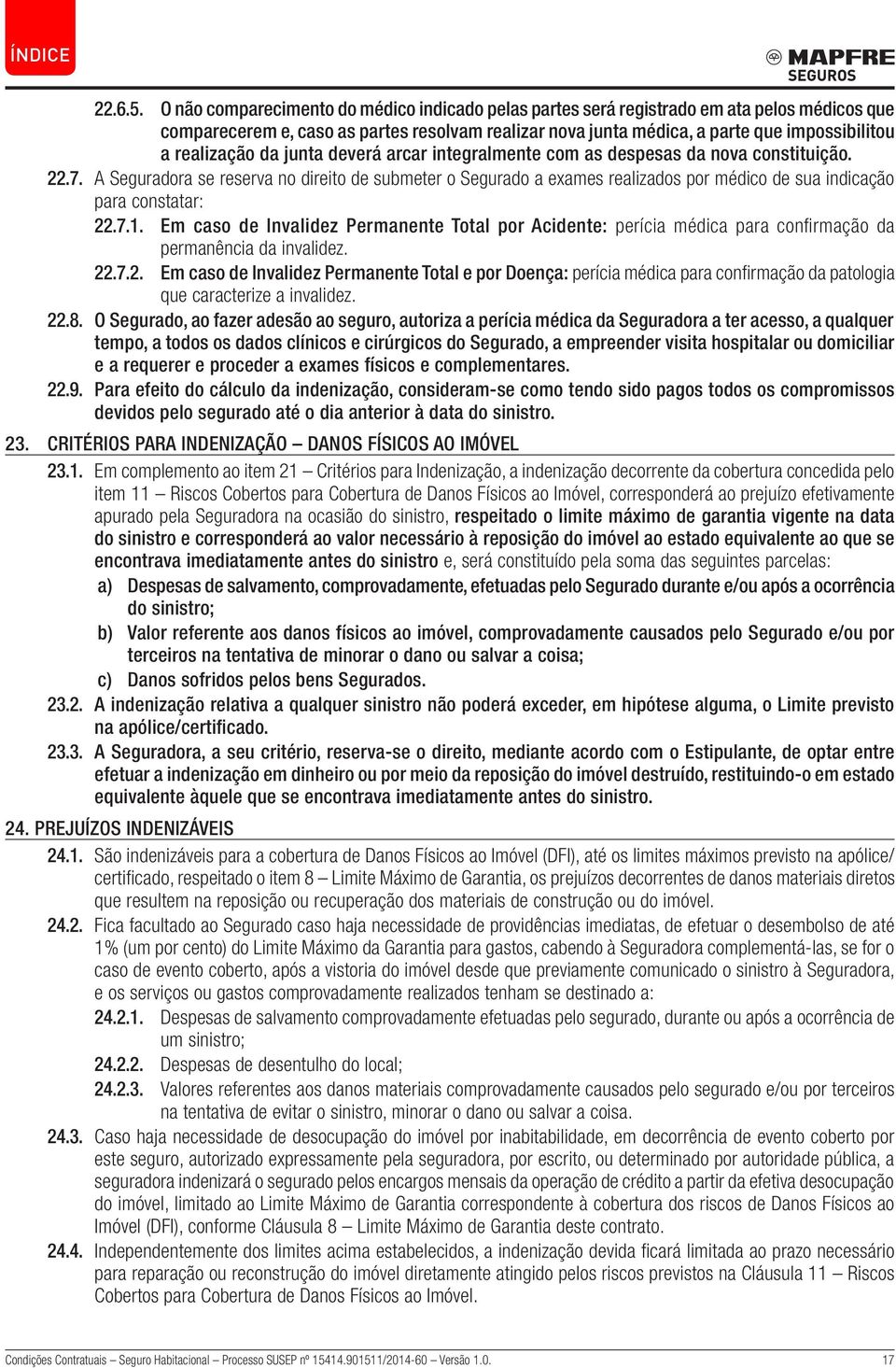 ÍNDICE

MAPFRE SEGUROS

22.6.5. O não comparecimento do médico indicado pelas partes será registrado em ata pelos médicos que comparecerem e, caso as partes resolvam realizar nova junta médica, a parte que impossibilitou a realização da junta deverá arcar integralmente com as despesas da nova constituição.

22.7. A Seguradora se reserva no direito de submeter o Segurado a exames realizados por médico de sua indicação para constatar:

22.7.1. Em caso de Invalidez Permanente Total por Acidente: perícia médica para confirmação da permanência da invalidez.

22.7.2. Em caso de Invalidez Permanente Total e por Doença: perícia médica para confirmação da patologia que caracterize a invalidez.

22.8. O Segurado, ao fazer adesão ao seguro, autoriza a perícia médica da Seguradora a ter acesso, a qualquer tempo, a todos os dados clínicos e cirúrgicos do Segurado, a empreender visita hospitalar ou domiciliar e a requerer e proceder a exames físicos e complementares.

22.9. Para efeito do cálculo da indenização, consideram-se como tendo sido pagos todos os compromissos devidos pelo segurado até o dia anterior à data do sinistro.

23. CRITÉRIOS PARA INDENIZAÇÃO – DANOS FÍSICOS AO IMÓVEL

23.1. Em complemento ao item 21 – Critérios para Indenização, a indenização decorrente da cobertura concedida pelo item 11 – Riscos Cobertos para Cobertura de Danos Físicos ao Imóvel, corresponderá ao prejuízo efetivamente apurado pela Seguradora na ocasião do sinistro, respeitado o limite máximo de garantia vigente na data do sinistro e corresponderá ao valor necessário à reposição do imóvel ao estado equivalente ao que se encontrava imediatamente antes do sinistro e, será constituído pela soma das seguintes parcelas:

a) Despesas de salvamento, comprovadamente, efetuadas pelo Segurado durante e/ou após a ocorrência do sinistro;

b) Valor referente aos danos físicos ao imóvel, comprovadamente causados pelo Segurado e/ou por terceiros na tentativa de minorar o dano ou salvar a coisa;

c) Danos sofridos pelos bens Segurados.

23.2. A indenização relativa a qualquer sinistro não poderá exceder, em hipótese alguma, o Limite previsto na apólice/certificado.

23.3. A Seguradora, a seu critério, reserva-se o direito, mediante acordo com o Estipulante, de optar entre efetuar a indenização em dinheiro ou por meio da reposição do imóvel destruído, restituindo-o em estado equivalente àquele que se encontrava imediatamente antes do sinistro.

24. PREJUÍZOS INDENIZÁVEIS

24.1. São indenizáveis para a cobertura de Danos Físicos ao Imóvel (DFI), até os limites máximos previsto na apólice/certificado, respeitado o item 8 – Limite Máximo de Garantia, os prejuízos decorrentes de danos materiais diretos que resultem na reposição ou recuperação dos materiais de construção ou do imóvel.

24.2. Fica facultado ao Segurado caso haja necessidade de providências imediatas, de efetuar o desembolso de até 1% (um por cento) do Limite Máximo da Garantia para gastos, cabendo à Seguradora complementá-las, se for o caso de evento coberto, após a vistoria do imóvel desde que previamente comunicado o sinistro à Seguradora, e os serviços ou gastos comprovadamente realizados tenham se destinado a:

24.2.1. Despesas de salvamento comprovadamente efetuadas pelo segurado, durante ou após a ocorrência de um sinistro;

24.2.2. Despesas de desentulho do local;

24.2.3. Valores referentes aos danos materiais comprovadamente causados pelo segurado e/ou por terceiros na tentativa de evitar o sinistro, minorar o dano ou salvar a coisa.

24.3. Caso haja necessidade de desocupação do imóvel por inabitabilidade, em decorrência de evento coberto por este seguro, autorizado expressamente pela seguradora, por escrito, ou determinado por autoridade pública, a seguradora indenizará o segurado pelos encargos mensais da operação de crédito a partir da efetiva desocupação do imóvel, limitado ao Limite Máximo de Garantia correspondente à cobertura dos riscos de Danos Físicos ao Imóvel (DFI), conforme Cláusula 8 – Limite Máximo de Garantia deste contrato.

24.4. Independentemente dos limites acima estabelecidos, a indenização devida ficará limitada ao prazo necessário para reparação ou reconstrução do imóvel diretamente atingido pelos riscos previstos na Cláusula 11 – Riscos Cobertos para Cobertura de Danos Físicos ao Imóvel.

Condições Contratuais – Seguro Habitacional – Processo SUSEP nº 15414.901511/2014-60 – Versão 1.0. 17